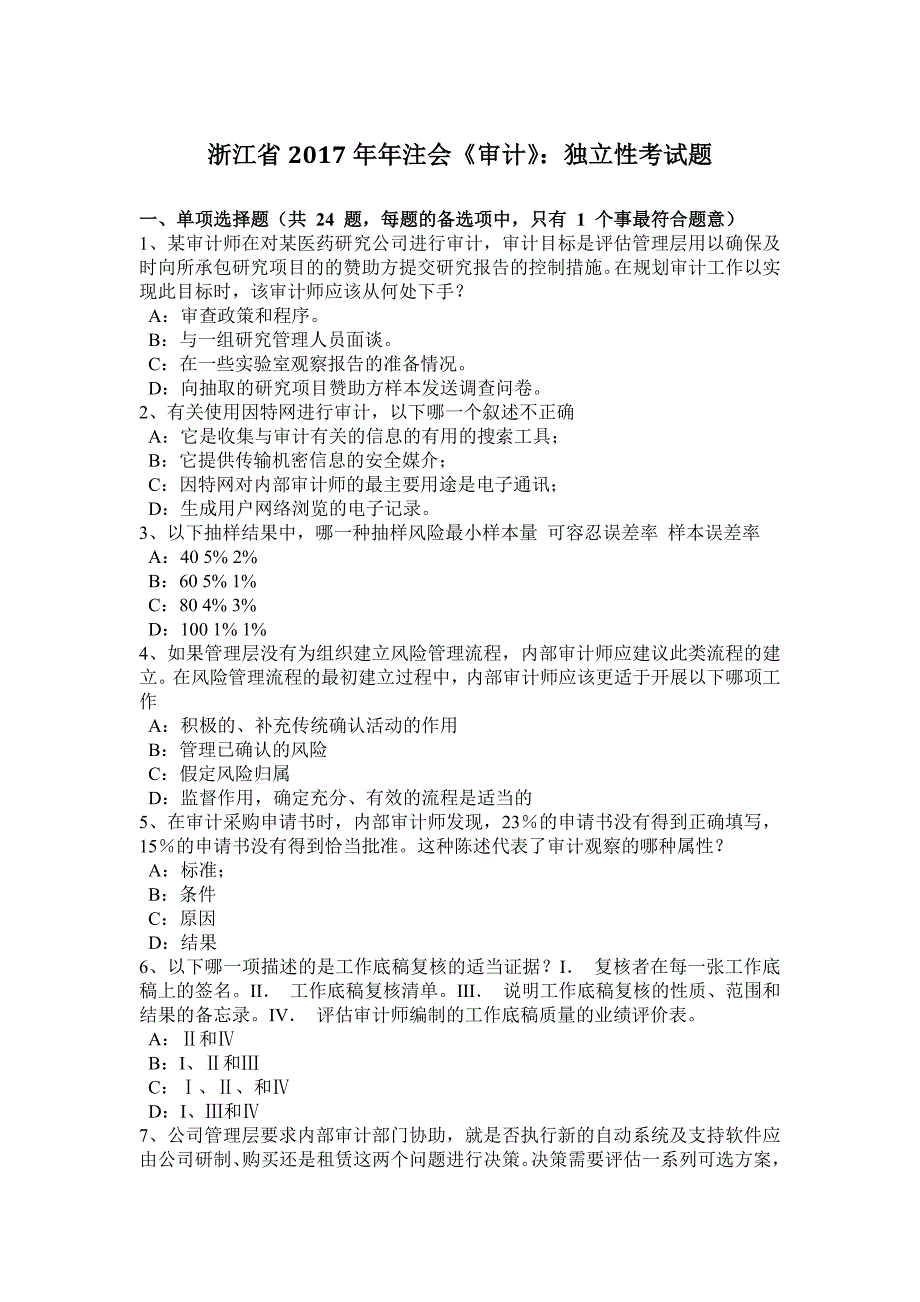 浙江省 2017 年年注会《审计》：独立性考试题

一、单项选择题（共 24 题，每题的备选项中，只有 1 个事最符合题意）
1、某审计师在对某医药研究公司进行审计，审计目标是评估管理层用以确保及时向所承包研究项目的的赞助方提交研究报告的控制措施。在规划审计工作以实现此目标时，该审计师应该从何处下手？
A：审查政策和程序。
B：与一组研究管理人员面谈。
C：在一些实验室观察报告的准备情况。
D：向抽取的研究项目赞助方样本发送调查问卷。
2、有关使用因特网进行审计，以下哪一个叙述不正确
A：它是收集与审计有关的信息的有用的搜索工具；
B：它提供传输机密信息的安全媒介；
C：因特网对内部审计师的最主要用途是电子通讯；
D：生成用户网络浏览的电子记录。
3、以下抽样结果中，哪一种抽样风险最小样本量 可容忍误差率 样本误差率
A：40 5% 2%
B：60 5% 1%
C：80 4% 3%
D：100 1% 1%
4、如果管理层没有为组织建立风险管理流程，内部审计师应建议此类流程的建立。在风险管理流程的最初建立过程中，内部审计师应该更适于开展以下哪项工作
A：积极的、补充传统确认活动的作用
B：管理已确认的风险
C：假定风险归属
D：监督作用，确定充分、有效的流程是适当的
5、在审计采购申请书时，内部审计师发现，23％的申请书没有得到正确填写，15％的申请书没有得到恰当批准。这种陈述代表了审计观察的哪种属性？
A：标准；
B：条件
C：原因
D：结果
6、以下哪一项描述的是工作底稿复核的适当证据？I. 复核者在每一张工作底稿上的签名。II. 工作底稿复核清单。III. 说明工作底稿复核的性质、范围和结果的备忘录。IV. 评估审计师编制的工作底稿质量的业绩评价表。
A：Ⅱ和Ⅳ
B：I、Ⅱ和Ⅲ
C：Ⅰ、Ⅱ、和Ⅳ
D：I、Ⅲ和Ⅳ
7、公司管理层要求内部审计部门协助，就是否执行新的自动系统及支持软件应由公司研制、购买还是租赁这两个问题进行决策。决策需要评估一系列可选方案，